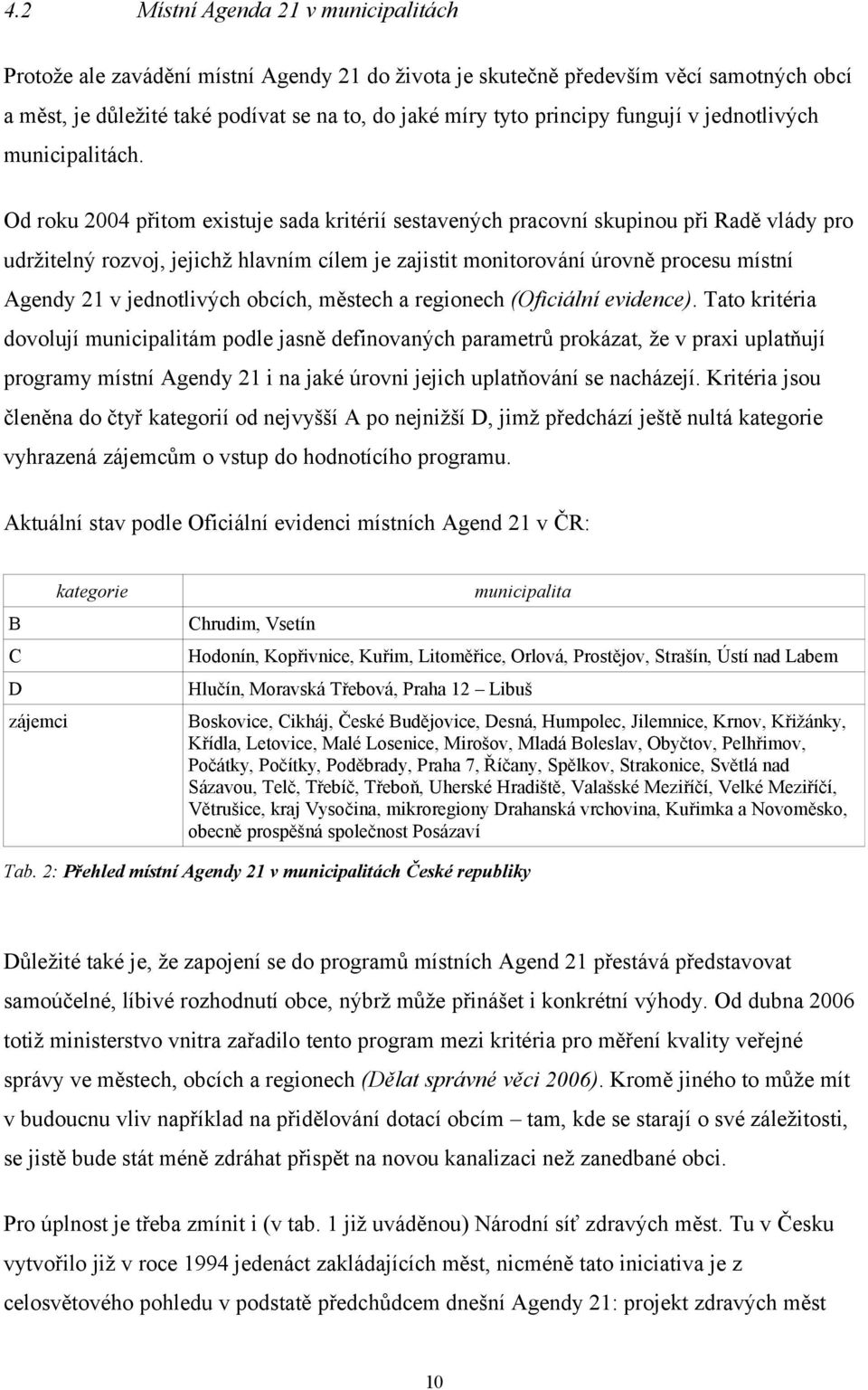 4.2 Místní Agenda 21 v municipalitách

Protože ale zavádění místní Agendy 21 do života je skutečně především věcí samotných obcí a měst, je důležité také podívat se na to, do jaké míry tyto principy fungují v jednotlivých municipalitách.

Od roku 2004 přitom existuje sada kritérií sestavených pracovní skupinou při Radě vlády pro udržitelný rozvoj, jejichž hlavním cílem je zajistit monitorování úrovně procesu místní Agendy 21 v jednotlivých obcích, městech a regionech (Oficiální evidence). Tato kritéria dovolují municipalitám podle jasně definovaných parametrů prokázat, že v praxi uplatňují programy místní Agendy 21 i na jaké úrovni jejich uplatňování se nacházejí. Kritéria jsou členěna do čtyř kategorií od nejvyšší A po nejnižší D, jimž předchází ještě nultá kategorie vyhrazená zájemcům o vstup do hodnotícího programu.

Aktuální stav podle Oficiální evidenci místních Agend 21 v ČR:

| kategorie | municipalita |
|---|---|
| B | Chrudim, Vsetín |
| C | Hodonín, Kopřivnice, Kuřim, Litoměřice, Orlová, Prostějov, Strašín, Ústí nad Labem |
| D | Hlučín, Moravská Třebová, Praha 12 – Libuš |
| zájemci | Boskovice, Cikháj, České Budějovice, Desná, Humpolec, Jilemnice, Krnov, Křižánky, Křídla, Letovice, Malé Losenice, Mirošov, Mladá Boleslav, Obyčtov, Pelhřimov, Počátky, Počítky, Poděbrady, Praha 7, Říčany, Spělkov, Strakonice, Světlá nad Sázavou, Telč, Třebíč, Třeboň, Uherské Hradiště, Valašské Meziříčí, Velké Meziříčí, Větrušice, kraj Vysočina, mikroregiony Drahanská vrchovina, Kuřimka a Novoměsko, obecně prospěšná společnost Posázaví |

Tab. 2: Přehled místní Agendy 21 v municipalitách České republiky

Důležité také je, že zapojení se do programů místních Agend 21 přestává představovat samoúčelné, líbivé rozhodnutí obce, nýbrž může přinášet i konkrétní výhody. Od dubna 2006 totiž ministerstvo vnitra zařadilo tento program mezi kritéria pro měření kvality veřejné správy ve městech, obcích a regionech (Dělat správné věci 2006). Kromě jiného to může mít v budoucnu vliv například na přidělování dotací obcím – tam, kde se starají o své záležitosti, se jistě bude stát méně zdráhat přispět na novou kanalizaci než zanedbané obci.

Pro úplnost je třeba zmínit i (v tab. 1 již uváděnou) Národní síť zdravých měst. Tu v Česku vytvořilo již v roce 1994 jedenáct zakládajících měst, nicméně tato iniciativa je z celosvětového pohledu v podstatě předchůdcem dnešní Agendy 21: projekt zdravých měst

10